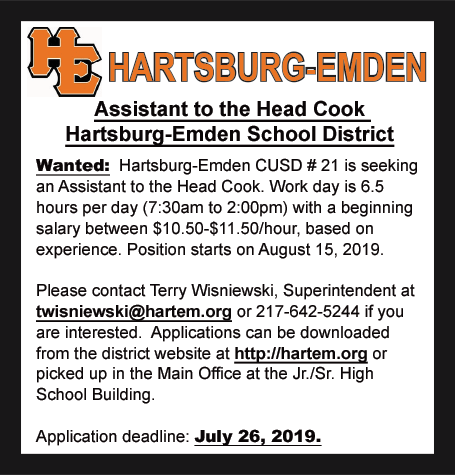 HE HARTSBURG-EMDEN

Assistant to the Head Cook
Hartsburg-Emden School District

Wanted: Hartsburg-Emden CUSD # 21 is seeking an Assistant to the Head Cook. Work day is 6.5 hours per day (7:30am to 2:00pm) with a beginning salary between \$10.50-\$11.50/hour, based on experience. Position starts on August 15, 2019.

Please contact Terry Wisniewski, Superintendent at twisniewski@hartem.org or 217-642-5244 if you are interested. Applications can be downloaded from the district website at http://hartem.org or picked up in the Main Office at the Jr./Sr. High School Building.

Application deadline: July 26, 2019.